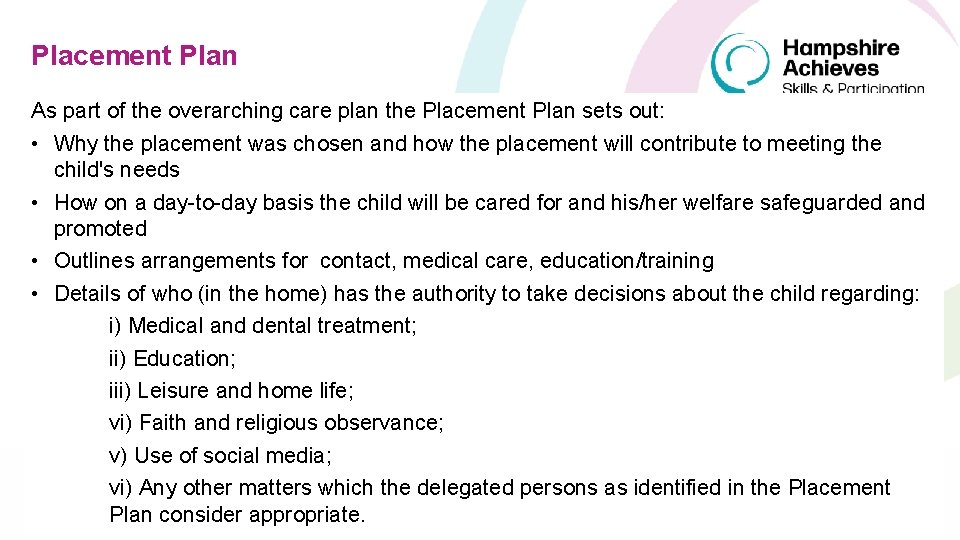 Placement Plan

Hampshire Achieves
Skills & Participation

As part of the overarching care plan the Placement Plan sets out:

• Why the placement was chosen and how the placement will contribute to meeting the child's needs

• How on a day-to-day basis the child will be cared for and his/her welfare safeguarded and promoted

• Outlines arrangements for contact, medical care, education/training

• Details of who (in the home) has the authority to take decisions about the child regarding:

i) Medical and dental treatment;

ii) Education;

iii) Leisure and home life;

vi) Faith and religious observance;

v) Use of social media;

vi) Any other matters which the delegated persons as identified in the Placement Plan consider appropriate.